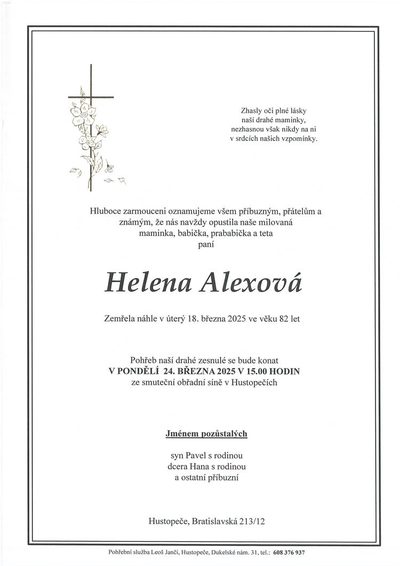 Zhasly oči plné lásky
naší drahé maminky,
nezhasnou však nikdy na ni
v srdcích našich vzpomínky.

Hluboce zarmouceni oznamujeme všem příbuzným, přátelům a známým, že nás navždy opustila naše milovaná maminka, babička, prababička a teta
paní

Helena Alexová

Zemřela náhle v úterý 18. března 2025 ve věku 82 let

Pohřeb naší drahé zesnulé se bude konat
V PONDĚLÍ 24. BŘEZNA 2025 V 15.00 HODIN
ze smuteční obřadní síně v Hustopečích

Jménem pozůstalých

syn Pavel s rodinou
dcera Hana s rodinou
a ostatní příbuzní

Hustopeče, Bratislavská 213/12

Pohřební služba Leoš Janči, Hustopeče, Dukelské nám. 31, tel.: 608 376 937